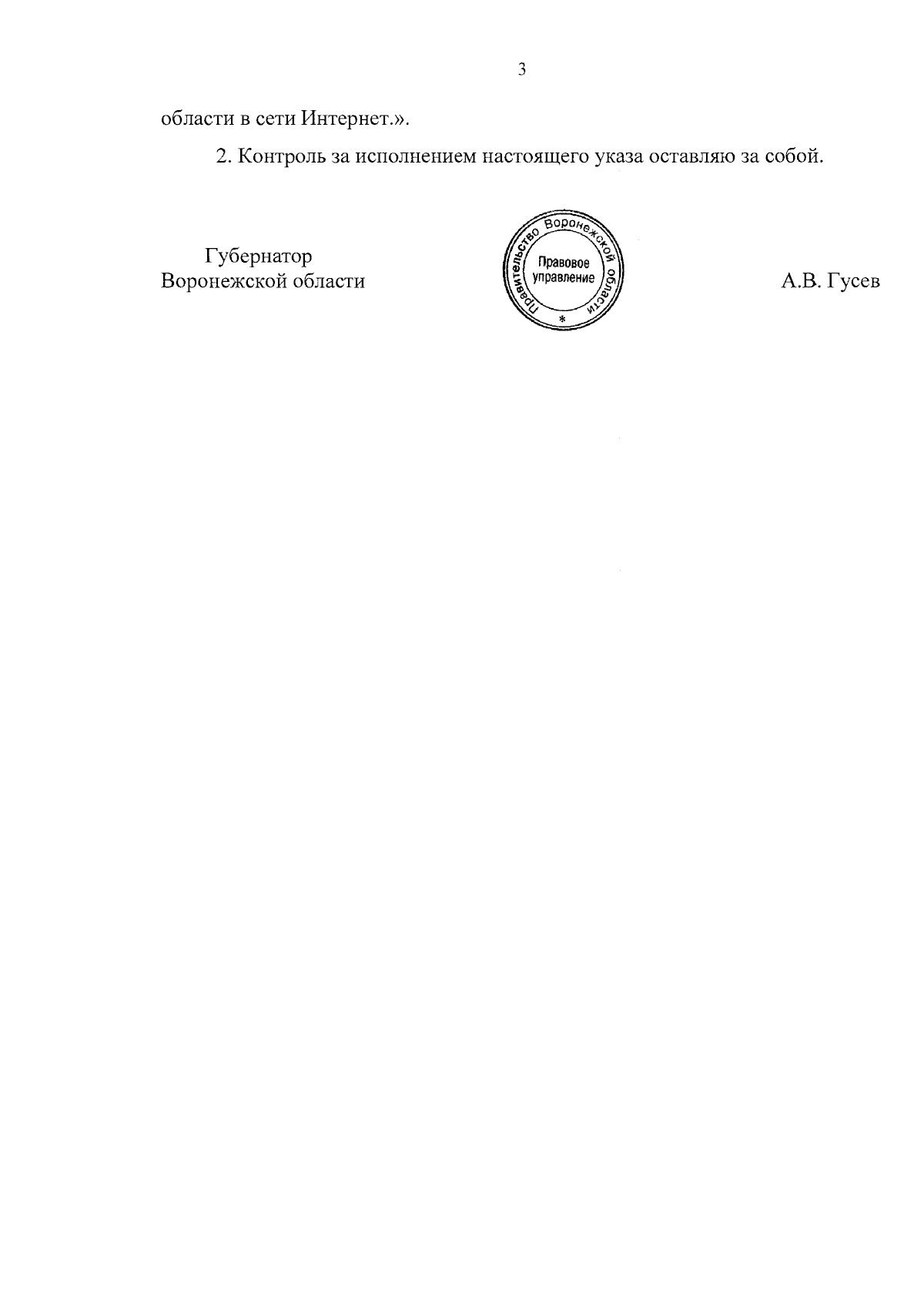 3

области в сети Интернет.».

2. Контроль за исполнением настоящего указа оставляю за собой.

Губернатор
Воронежской области

Правительство Воронежской области
Правовое
управление
*

А.В. Гусев